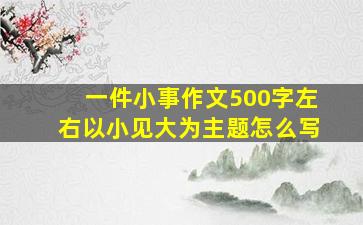 一件小事作文500字左右以小见大为主题怎么写